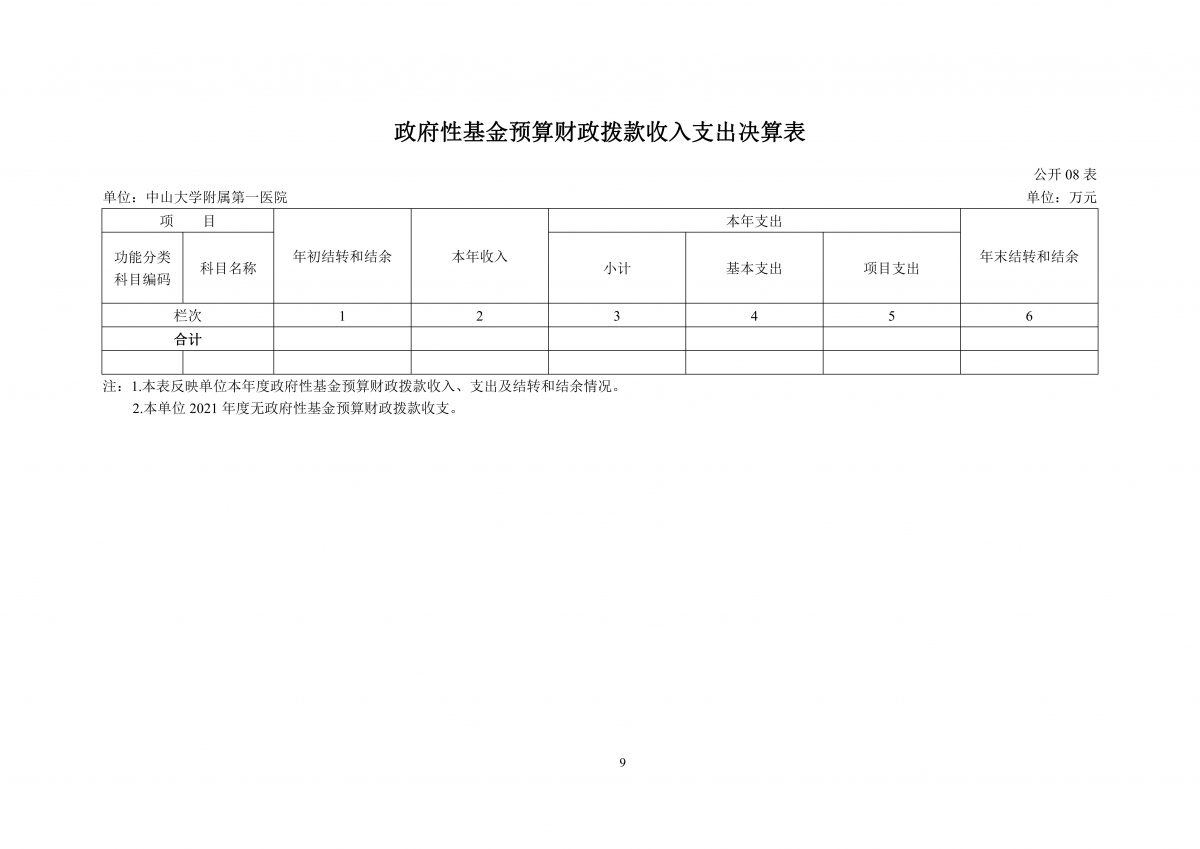 政府性基金预算财政拨款收入支出决算表

公开 08 表

单位：中山大学附属第一医院

单位：万元

| 项　目 | | 年初结转和结余 | 本年收入 | 本年支出 | | | 年末结转和结余 |
|---|---|---|---|---|---|---|---|
| 功能分类科目编码 | 科目名称 | | | 小计 | 基本支出 | 项目支出 | |
| 栏次 | | 1 | 2 | 3 | 4 | 5 | 6 |
| 合计 | | | | | | | |
| | | | | | | | |

注：1.本表反映单位本年度政府性基金预算财政拨款收入、支出及结转和结余情况。

2.本单位 2021 年度无政府性基金预算财政拨款收支。

9